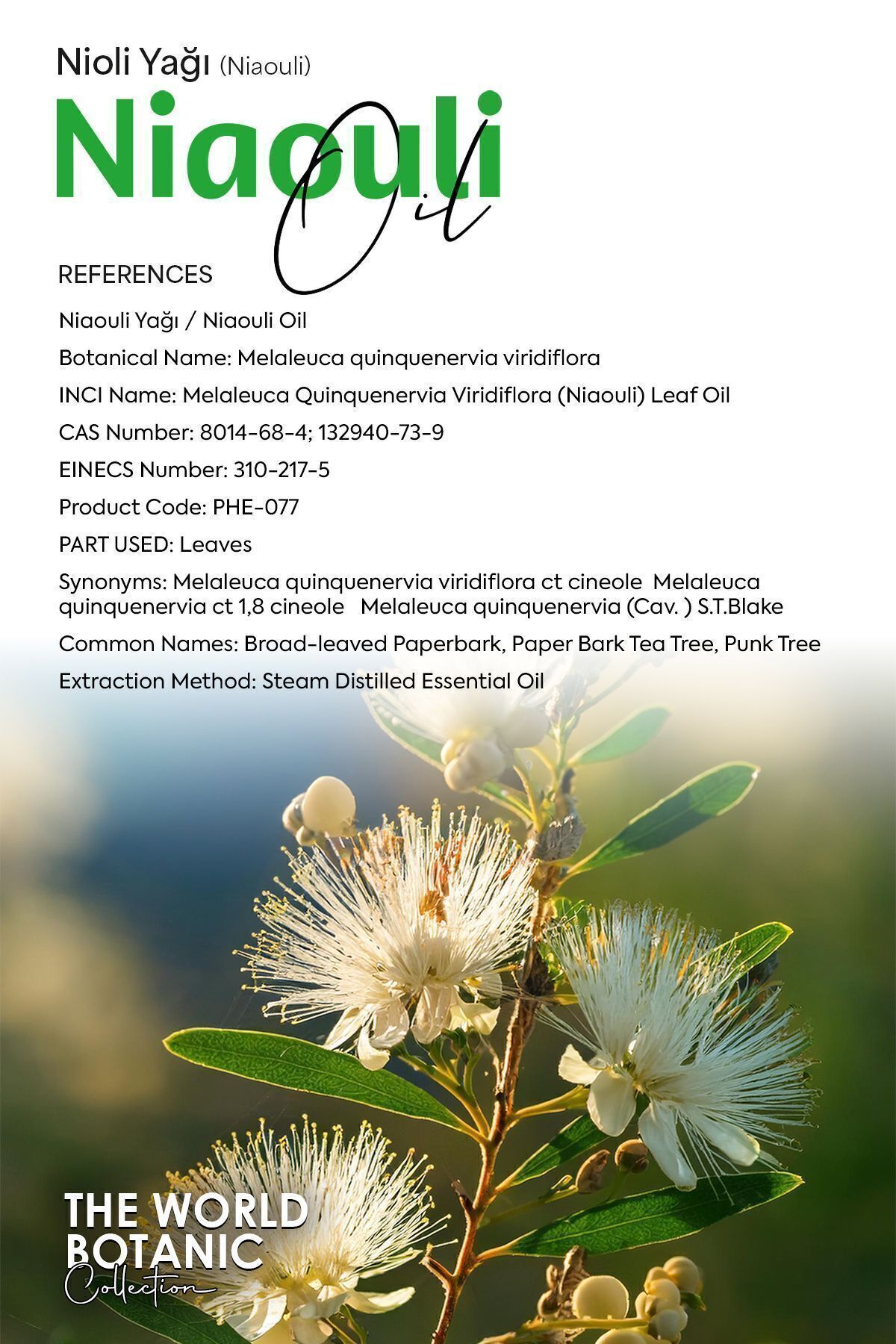 Nioli Yağı (Niaouli)

Niaouli
Oil

REFERENCES

Niaouli Yağı / Niaouli Oil

Botanical Name: Melaleuca quinquenervia viridiflora

INCI Name: Melaleuca Quinquenervia Viridiflora (Niaouli) Leaf Oil

CAS Number: 8014-68-4; 132940-73-9

EINECS Number: 310-217-5

Product Code: PHE-077

PART USED: Leaves

Synonyms: Melaleuca quinquenervia viridiflora ct cineole Melaleuca quinquenervia ct 1,8 cineole Melaleuca quinquenervia (Cav. ) S.T.Blake

Common Names: Broad-leaved Paperbark, Paper Bark Tea Tree, Punk Tree

Extraction Method: Steam Distilled Essential Oil

THE WORLD
BOTANIC
Collection